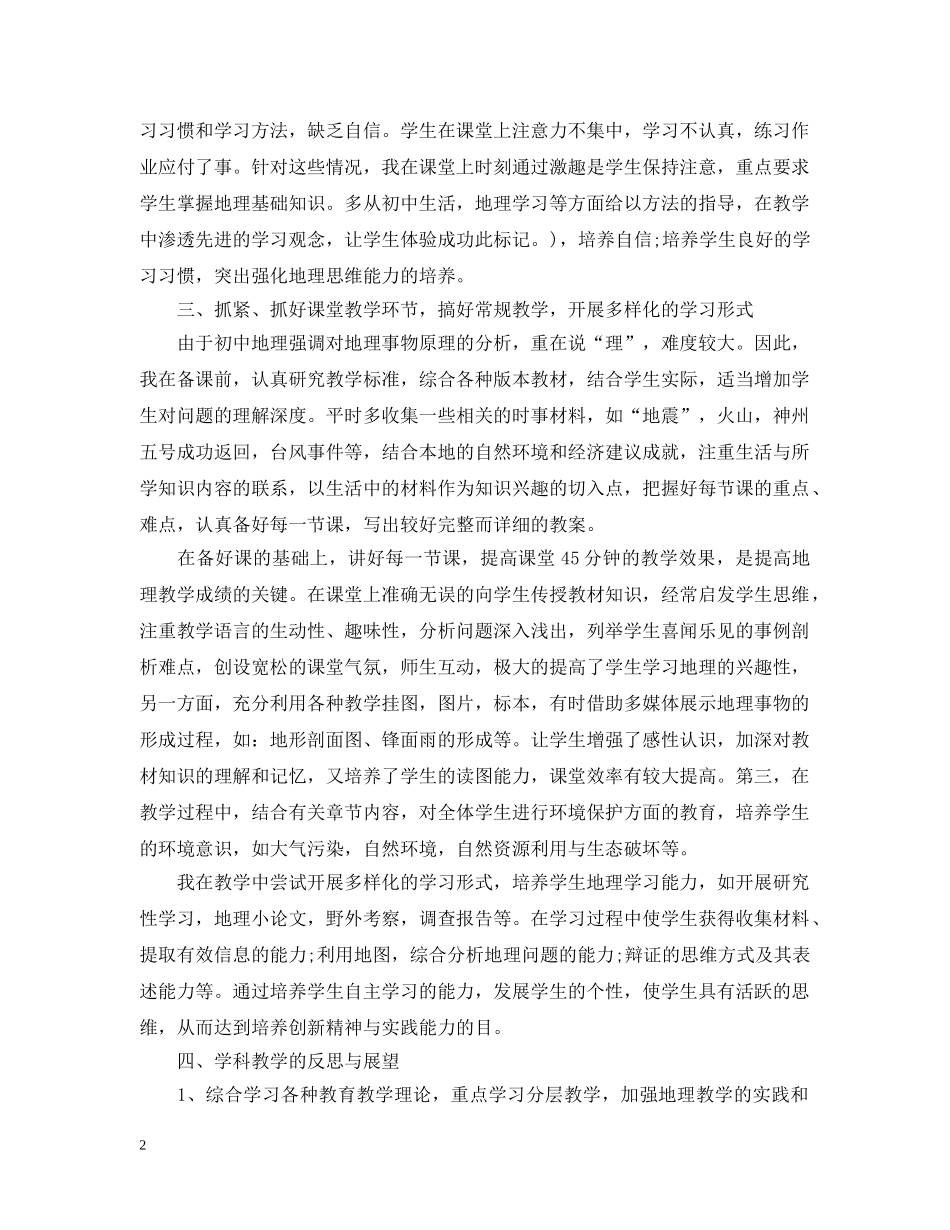 习习惯和学习方法，缺乏自信。学生在课堂上注意力不集中，学习不认真，练习作业应付了事。针对这些情况，我在课堂上时刻通过激趣是学生保持注意，重点要求学生掌握地理基础知识。多从初中生活，地理学习等方面给以方法的指导，在教学中渗透先进的学习观念，让学生体验成功此标记。)，培养自信;培养学生良好的学习习惯，突出强化地理思维能力的培养。

三、抓紧、抓好课堂教学环节，搞好常规教学，开展多样化的学习形式

由于初中地理强调对地理事物原理的分析，重在说“理”，难度较大。因此，我在备课前，认真研究教学标准，综合各种版本教材，结合学生实际，适当增加学生对问题的理解深度。平时多收集一些相关的时事材料，如“地震”，火山，神州五号成功返回，台风事件等，结合本地的自然环境和经济建议成就，注重生活与所学知识内容的联系，以生活中的材料作为知识兴趣的切入点，把握好每节课的重点、难点，认真备好每一节课，写出较好完整而详细的教案。

在备好课的基础上，讲好每一节课，提高课堂45分钟的教学效果，是提高地理教学成绩的关键。在课堂上准确无误的向学生传授教材知识，经常启发学生思维，注重教学语言的生动性、趣味性，分析问题深入浅出，列举学生喜闻乐见的事例剖析难点，创设宽松的课堂气氛，师生互动，极大的提高了学生学习地理的兴趣性，另一方面，充分利用各种教学挂图，图片，标本，有时借助多媒体展示地理事物的形成过程，如：地形剖面图、锋面雨的形成等。让学生增强了感性认识，加深对教材知识的理解和记忆，又培养了学生的读图能力，课堂效率有较大提高。第三，在教学过程中，结合有关章节内容，对全体学生进行环境保护方面的教育，培养学生的环境意识，如大气污染，自然环境，自然资源利用与生态破坏等。

我在教学中尝试开展多样化的学习形式，培养学生地理学习能力，如开展研究性学习，地理小论文，野外考察，调查报告等。在学习过程中使学生获得收集材料、提取有效信息的能力;利用地图，综合分析地理问题的能力;辩证的思维方式及其表述能力等。通过培养学生自主学习的能力，发展学生的个性，使学生具有活跃的思维，从而达到培养创新精神与实践能力的目。

四、学科教学的反思与展望

1、综合学习各种教育教学理论，重点学习分层教学，加强地理教学的实践和

2